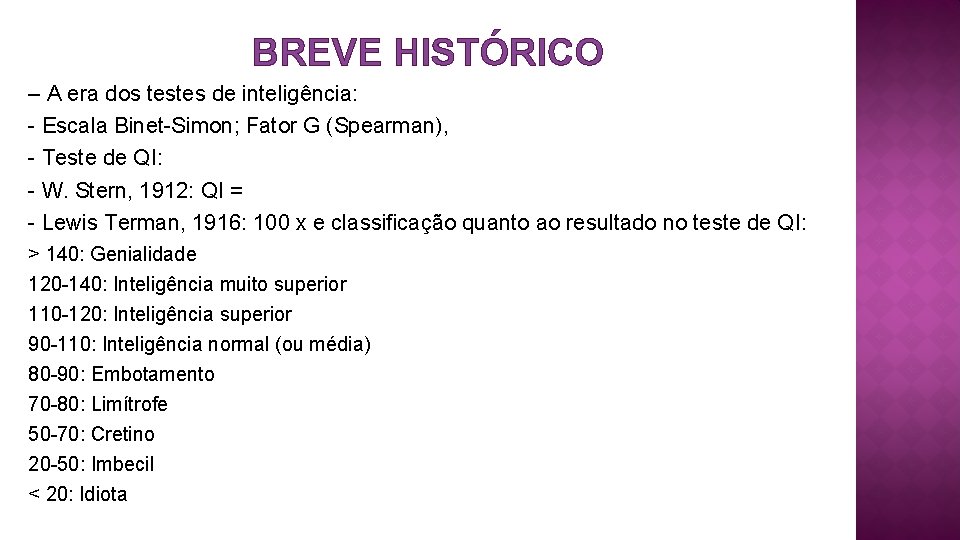 BREVE HISTÓRICO

– A era dos testes de inteligência:

- Escala Binet-Simon; Fator G (Spearman),

- Teste de QI:

- W. Stern, 1912: QI =

- Lewis Terman, 1916: 100 x e classificação quanto ao resultado no teste de QI:

> 140: Genialidade

120-140: Inteligência muito superior

110-120: Inteligência superior

90-110: Inteligência normal (ou média)

80-90: Embotamento

70-80: Limítrofe

50-70: Cretino

20-50: Imbecil

< 20: Idiota